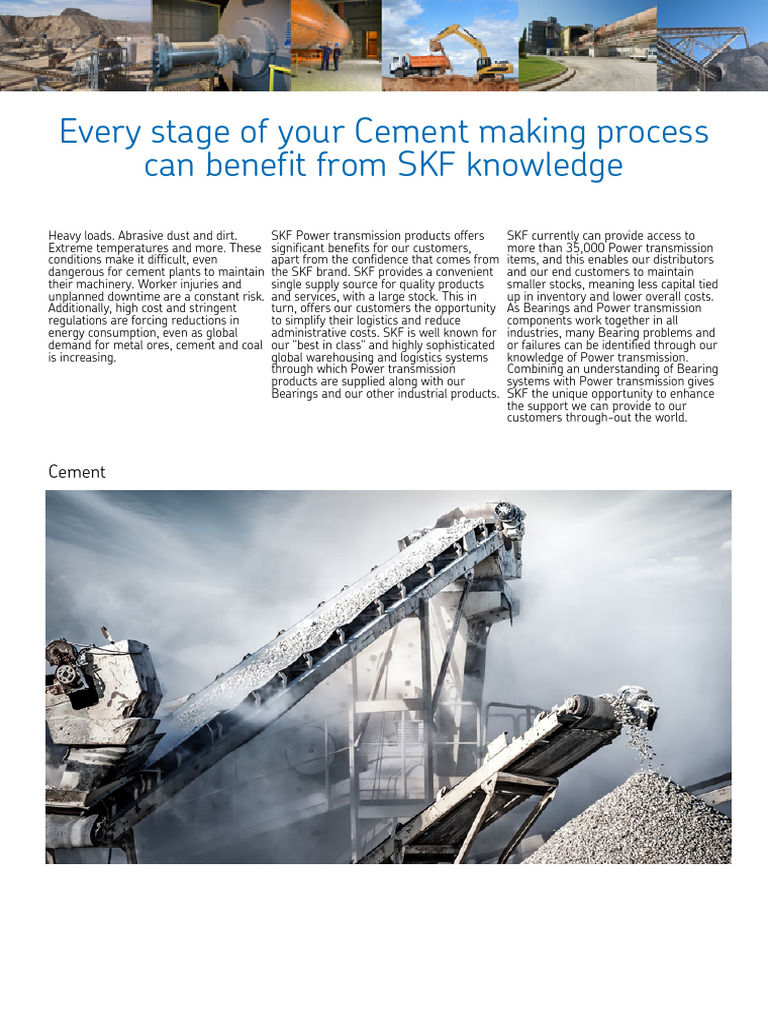 Every stage of your Cement making process can benefit from SKF knowledge

Heavy loads. Abrasive dust and dirt. Extreme temperatures and more. These conditions make it difficult, even dangerous for cement plants to maintain their machinery. Worker injuries and unplanned downtime are a constant risk. Additionally, high cost and stringent regulations are forcing reductions in energy consumption, even as global demand for metal ores, cement and coal is increasing.

SKF Power transmission products offers significant benefits for our customers, apart from the confidence that comes from the SKF brand. SKF provides a convenient single supply source for quality products and services, with a large stock. This in turn, offers our customers the opportunity to simplify their logistics and reduce administrative costs. SKF is well known for our "best in class" and highly sophisticated global warehousing and logistics systems through which Power transmission products are supplied along with our Bearings and our other industrial products.

SKF currently can provide access to more than 35,000 Power transmission items, and this enables our distributors and our end customers to maintain smaller stocks, meaning less capital tied up in inventory and lower overall costs. As Bearings and Power transmission components work together in all industries, many Bearing problems and or failures can be identified through our knowledge of Power transmission. Combining an understanding of Bearing systems with Power transmission gives SKF the unique opportunity to enhance the support we can provide to our customers through-out the world.

Cement